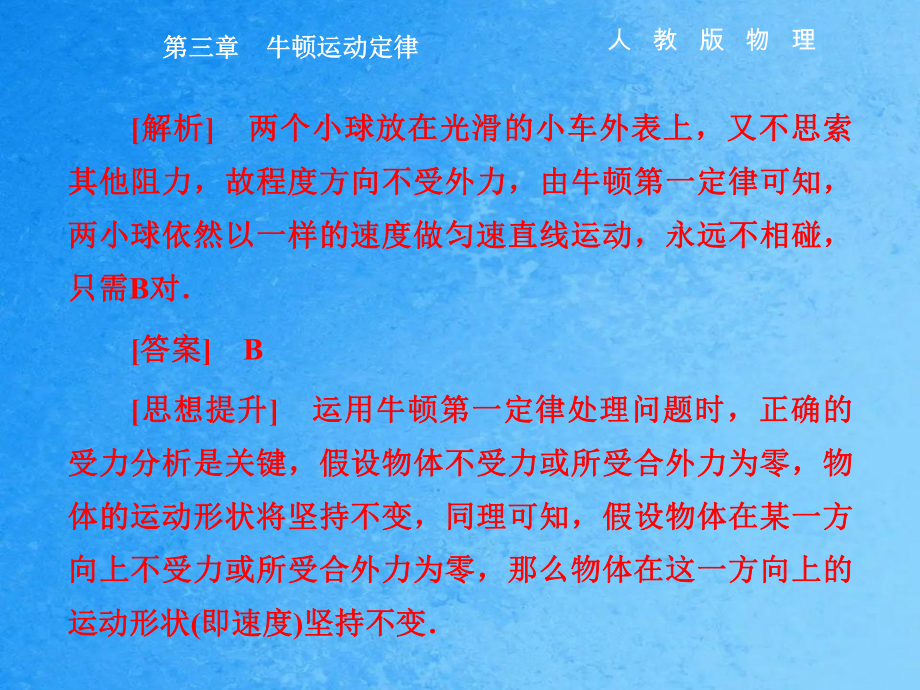 第三章　牛顿运动定律　　人 教 版 物 理

[解析]　两个小球放在光滑的小车外表上，又不思索其他阻力，故程度方向不受外力，由牛顿第一定律可知，两小球依然以一样的速度做匀速直线运动，永远不相碰，只需B对.

[答案]　B

[思想提升]　运用牛顿第一定律处理问题时，正确的受力分析是关键，假设物体不受力或所受合外力为零，物体的运动形状将坚持不变，同理可知，假设物体在某一方向上不受力或所受合外力为零，那么物体在这一方向上的运动形状(即速度)坚持不变.